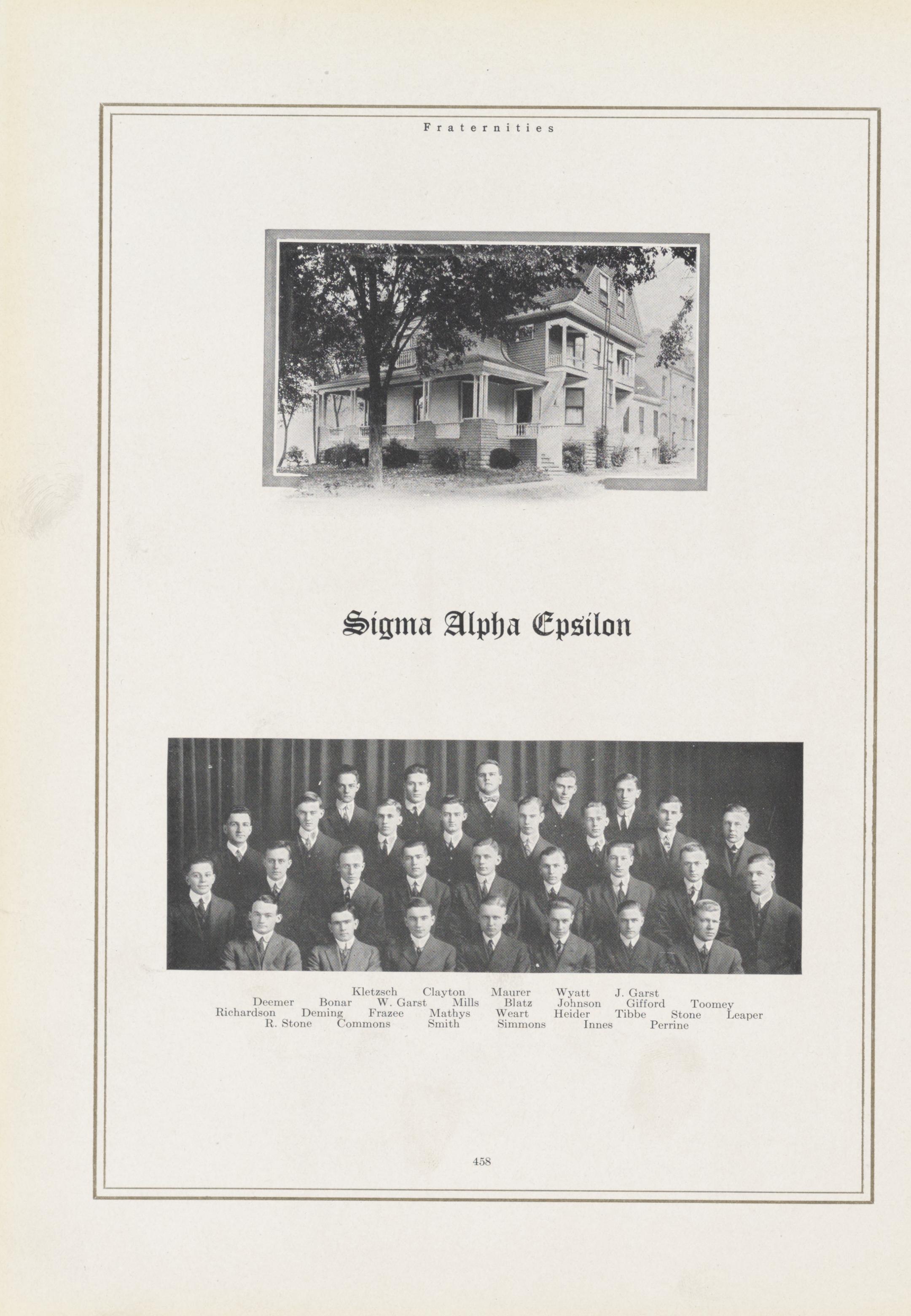 Fraternities

Sigma Alpha Epsilon

Kletzsch Clayton Maurer Wyatt J. Garst
Deemer Bonar W. Garst Mills Blatz Johnson Gifford Toomey
Richardson Deming Frazee Mathys Weart Heider Tibbe Stone Leaper
R. Stone Commons Smith Simmons Innes Perrine

458